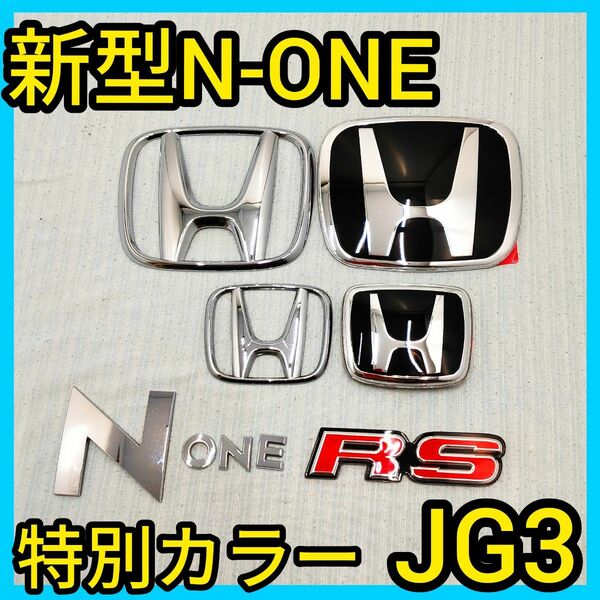 新型N-ONE

N ONE

RS

特別カラー JG3